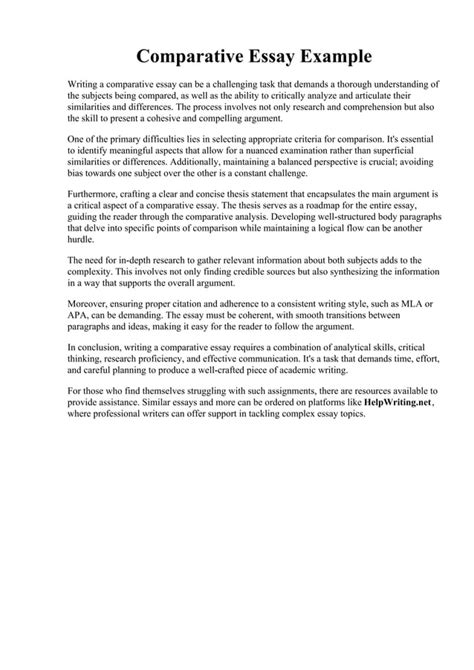 Comparative Essay Example

Writing a comparative essay can be a challenging task that demands a thorough understanding of the subjects being compared, as well as the ability to critically analyze and articulate their similarities and differences. The process involves not only research and comprehension but also the skill to present a cohesive and compelling argument.

One of the primary difficulties lies in selecting appropriate criteria for comparison. It's essential to identify meaningful aspects that allow for a nuanced examination rather than superficial similarities or differences. Additionally, maintaining a balanced perspective is crucial; avoiding bias towards one subject over the other is a constant challenge.

Furthermore, crafting a clear and concise thesis statement that encapsulates the main argument is a critical aspect of a comparative essay. The thesis serves as a roadmap for the entire essay, guiding the reader through the comparative analysis. Developing well-structured body paragraphs that delve into specific points of comparison while maintaining a logical flow can be another hurdle.

The need for in-depth research to gather relevant information about both subjects adds to the complexity. This involves not only finding credible sources but also synthesizing the information in a way that supports the overall argument.

Moreover, ensuring proper citation and adherence to a consistent writing style, such as MLA or APA, can be demanding. The essay must be coherent, with smooth transitions between paragraphs and ideas, making it easy for the reader to follow the argument.

In conclusion, writing a comparative essay requires a combination of analytical skills, critical thinking, research proficiency, and effective communication. It's a task that demands time, effort, and careful planning to produce a well-crafted piece of academic writing.

For those who find themselves struggling with such assignments, there are resources available to provide assistance. Similar essays and more can be ordered on platforms like HelpWriting.net, where professional writers can offer support in tackling complex essay topics.